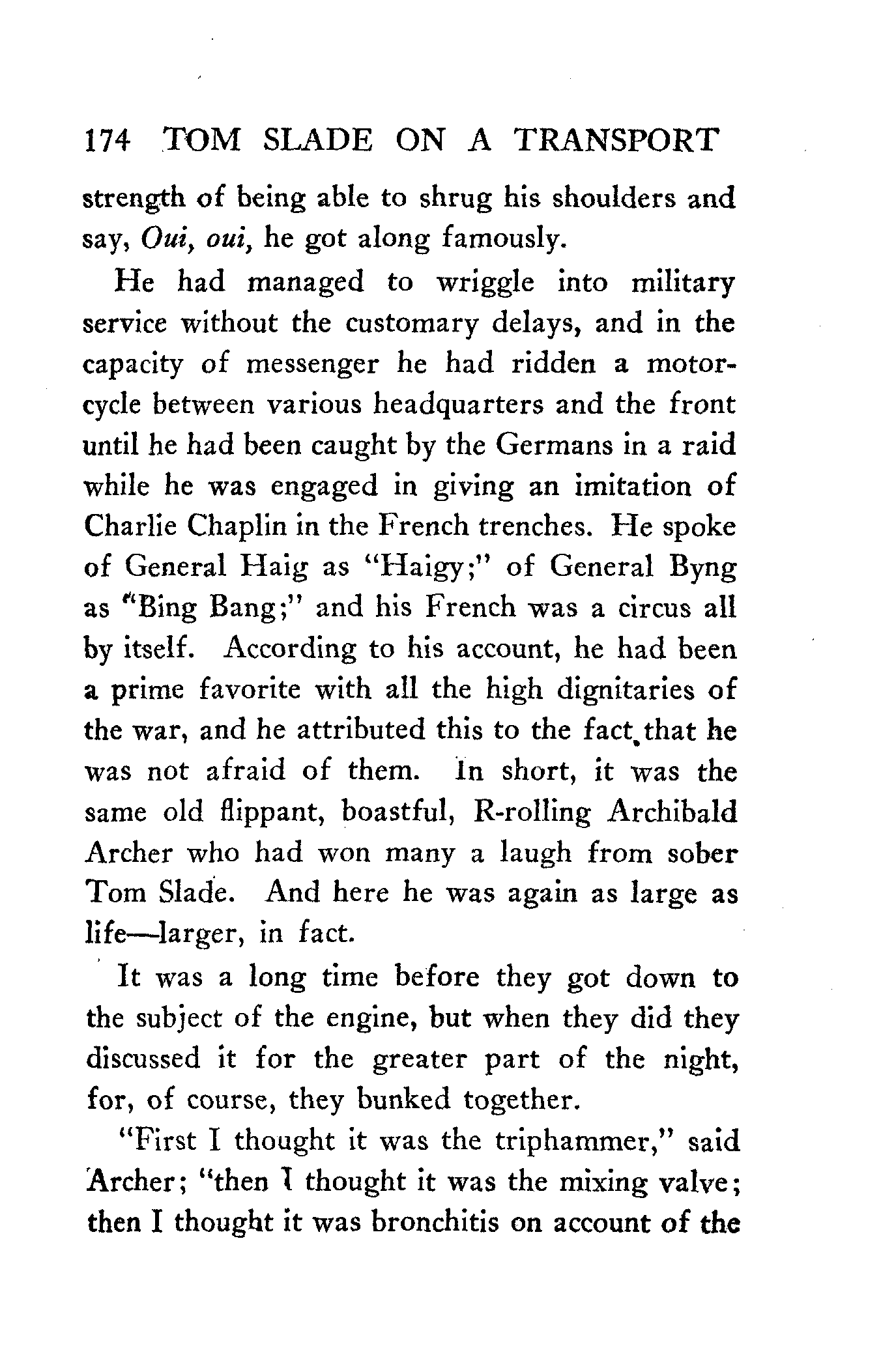 174 TOM SLADE ON A TRANSPORT

strength of being able to shrug his shoulders and say, Oui, oui, he got along famously.

He had managed to wriggle into military service without the customary delays, and in the capacity of messenger he had ridden a motorcycle between various headquarters and the front until he had been caught by the Germans in a raid while he was engaged in giving an imitation of Charlie Chaplin in the French trenches. He spoke of General Haig as "Haigy;" of General Byng as "Bing Bang;" and his French was a circus all by itself. According to his account, he had been a prime favorite with all the high dignitaries of the war, and he attributed this to the fact that he was not afraid of them. In short, it was the same old flippant, boastful, R-rolling Archibald Archer who had won many a laugh from sober Tom Slade. And here he was again as large as life—larger, in fact.

It was a long time before they got down to the subject of the engine, but when they did they discussed it for the greater part of the night, for, of course, they bunked together.

"First I thought it was the triphammer," said Archer; "then I thought it was the mixing valve; then I thought it was bronchitis on account of the